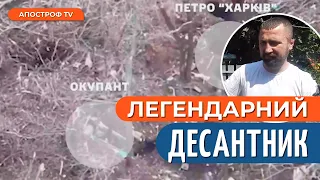 АПОСТРОФ TV

ПЕТРО "ХАРКІВ"

ОКУПАНТ

ЛЕГЕНДАРНИЙ
ДЕСАНТНИК